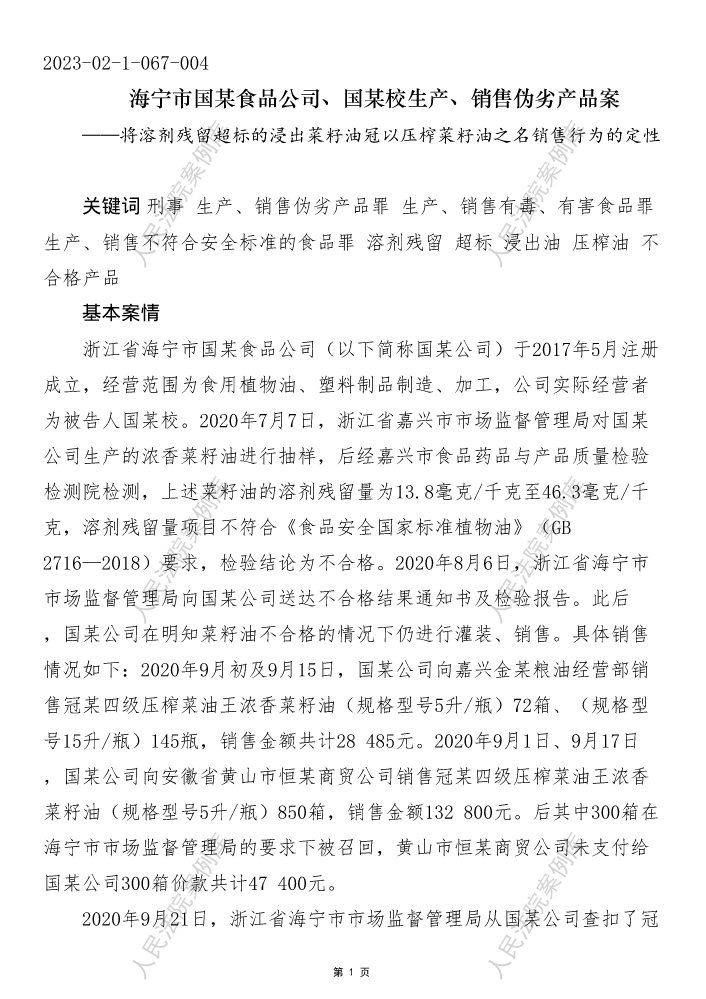 2023-02-1-067-004

海宁市国某食品公司、国某校生产、销售伪劣产品案

——将溶剂残留超标的浸出菜籽油冠以压榨菜籽油之名销售行为的定性

关键词 刑事 生产、销售伪劣产品罪 生产、销售有毒、有害食品罪 生产、销售不符合安全标准的食品罪 溶剂残留 超标 浸出油 压榨油 不合格产品

基本案情

浙江省海宁市国某食品公司（以下简称国某公司）于2017年5月注册成立，经营范围为食用植物油、塑料制品制造、加工，公司实际经营者为被告人国某校。2020年7月7日，浙江省嘉兴市市场监督管理局对国某公司生产的浓香菜籽油进行抽样，后经嘉兴市食品药品与产品质量检验检测院检测，上述菜籽油的溶剂残留量为13.8毫克/千克至46.3毫克/千克，溶剂残留量项目不符合《食品安全国家标准植物油》（GB 2716—2018）要求，检验结论为不合格。2020年8月6日，浙江省海宁市市场监督管理局向国某公司送达不合格结果通知书及检验报告。此后，国某公司在明知菜籽油不合格的情况下仍进行灌装、销售。具体销售情况如下：2020年9月初及9月15日，国某公司向嘉兴金某粮油经营部销售冠某四级压榨菜油王浓香菜籽油（规格型号5升/瓶）72箱、（规格型号15升/瓶）145瓶，销售金额共计28 485元。2020年9月1日、9月17日，国某公司向安徽省黄山市恒某商贸公司销售冠某四级压榨菜油王浓香菜籽油（规格型号5升/瓶）850箱，销售金额132 800元。后其中300箱在海宁市市场监督管理局的要求下被召回，黄山市恒某商贸公司未支付给国某公司300箱价款共计47 400元。

2020年9月21日，浙江省海宁市市场监督管理局从国某公司查扣了冠

人民法院案例库

第 1 页